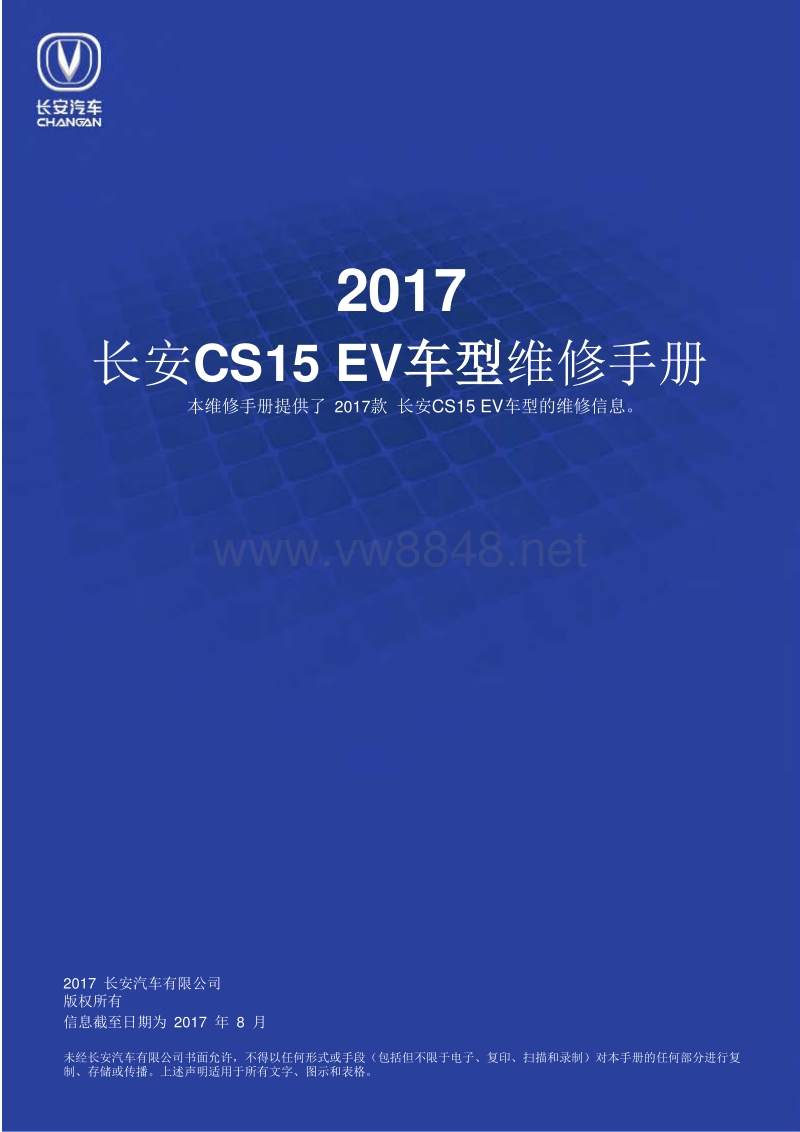 长安汽车
CHANGAN

2017
长安CS15 EV车型维修手册
本维修手册提供了 2017款 长安CS15 EV车型的维修信息。

www.vw8848.net

2017 长安汽车有限公司
版权所有
信息截至日期为 2017 年 8 月

未经长安汽车有限公司书面允许，不得以任何形式或手段（包括但不限于电子、复印、扫描和录制）对本手册的任何部分进行复制、存储或传播。上述声明适用于所有文字、图示和表格。